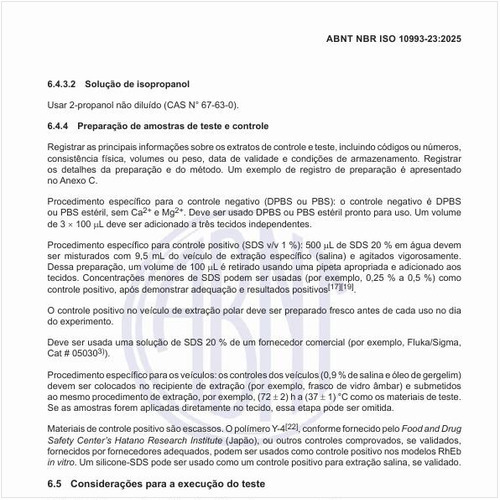 ABNT NBR ISO 10993-23:2025

6.4.3.2 Solução de isopropanol

Usar 2-propanol não diluído (CAS N° 67-63-0).

6.4.4 Preparação de amostras de teste e controle

Registrar as principais informações sobre os extratos de controle e teste, incluindo códigos ou números, consistência física, volumes ou peso, data de validade e condições de armazenamento. Registrar os detalhes da preparação e do método. Um exemplo de registro de preparação é apresentado no Anexo C.

Procedimento específico para o controle negativo (DPBS ou PBS): o controle negativo é DPBS ou PBS estéril, sem $Ca^{2+}$ e $Mg^{2+}$. Deve ser usado DPBS ou PBS estéril pronto para uso. Um volume de $3 \times 100$ μL deve ser adicionado a três tecidos independentes.

Procedimento específico para controle positivo (SDS v/v 1 %): 500 μL de SDS 20 % em água devem ser misturados com 9,5 mL do veículo de extração específico (salina) e agitados vigorosamente. Dessa preparação, um volume de 100 μL é retirado usando uma pipeta apropriada e adicionado aos tecidos. Concentrações menores de SDS podem ser usadas (por exemplo, 0,25 % a 0,5 %) como controle positivo, após demonstrar adequação e resultados positivos$^{[17][19]}$.

O controle positivo no veículo de extração polar deve ser preparado fresco antes de cada uso no dia do experimento.

Deve ser usada uma solução de SDS 20 % de um fornecedor comercial (por exemplo, Fluka/Sigma, Cat # 05030$^{3)}$).

Procedimento específico para os veículos: os controles dos veículos (0,9 % de salina e óleo de gergelim) devem ser colocados no recipiente de extração (por exemplo, frasco de vidro âmbar) e submetidos ao mesmo procedimento de extração, por exemplo, $(72 \pm 2)$ h a $(37 \pm 1)$ °C como os materiais de teste. Se as amostras forem aplicadas diretamente no tecido, essa etapa pode ser omitida.

Materiais de controle positivo são escassos. O polímero Y-4$^{[22]}$, conforme fornecido pelo Food and Drug Safety Center's Hatano Research Institute (Japão), ou outros controles comprovados, se validados, fornecidos por fornecedores adequados, podem ser usados como controle positivo nos modelos RhEb in vitro. Um silicone-SDS pode ser usado como um controle positivo para extração salina, se validado.

6.5 Considerações para a execução do teste